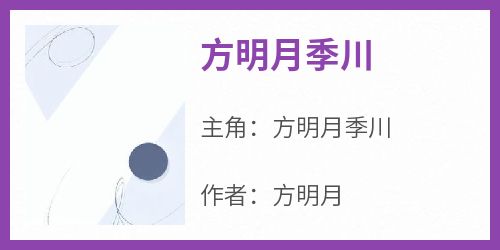 方明月季川

主角：方明月季川

作者：方明月